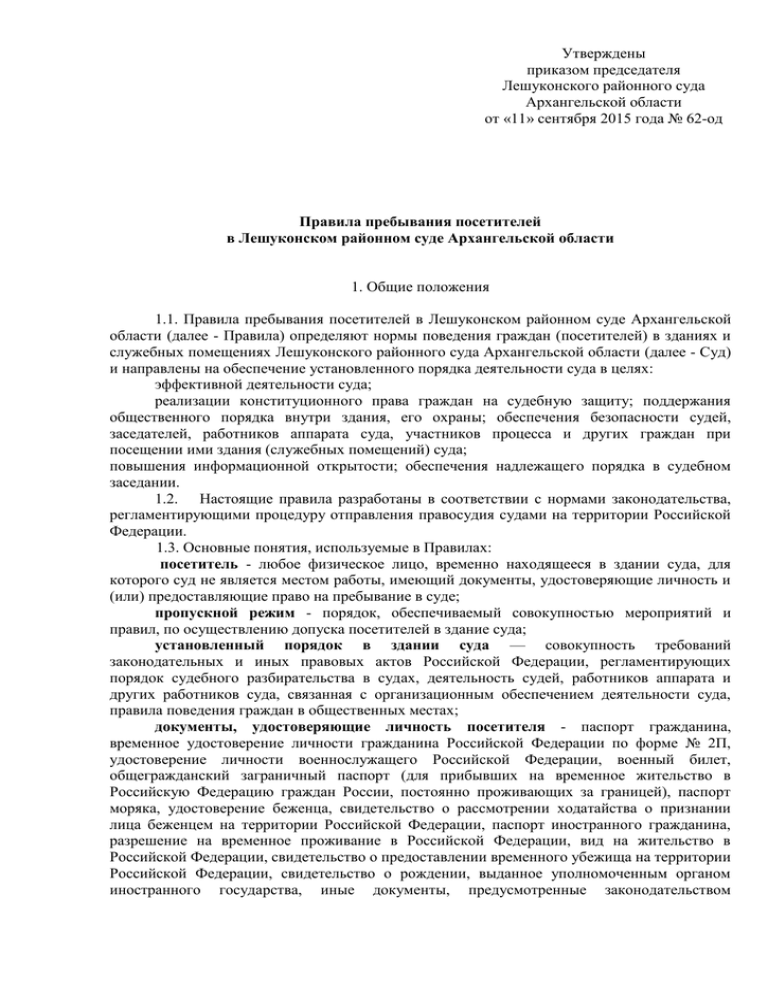 Утверждены
приказом председателя
Лешуконского районного суда
Архангельской области
от «11» сентября 2015 года № 62-од

Правила пребывания посетителей
в Лешуконском районном суде Архангельской области

1. Общие положения

1.1. Правила пребывания посетителей в Лешуконском районном суде Архангельской области (далее - Правила) определяют нормы поведения граждан (посетителей) в зданиях и служебных помещениях Лешуконского районного суда Архангельской области (далее - Суд) и направлены на обеспечение установленного порядка деятельности суда в целях:
эффективной деятельности суда;
реализации конституционного права граждан на судебную защиту; поддержания общественного порядка внутри здания, его охраны; обеспечения безопасности судей, заседателей, работников аппарата суда, участников процесса и других граждан при посещении ими здания (служебных помещений) суда;
повышения информационной открытости; обеспечения надлежащего порядка в судебном заседании.
1.2. Настоящие правила разработаны в соответствии с нормами законодательства, регламентирующими процедуру отправления правосудия судами на территории Российской Федерации.
1.3. Основные понятия, используемые в Правилах:
посетитель - любое физическое лицо, временно находящееся в здании суда, для которого суд не является местом работы, имеющий документы, удостоверяющие личность и (или) предоставляющие право на пребывание в суде;
пропускной режим - порядок, обеспечиваемый совокупностью мероприятий и правил, по осуществлению допуска посетителей в здание суда;
установленный порядок в здании суда — совокупность требований законодательных и иных правовых актов Российской Федерации, регламентирующих порядок судебного разбирательства в судах, деятельность судей, работников аппарата и других работников суда, связанная с организационным обеспечением деятельности суда, правила поведения граждан в общественных местах;
документы, удостоверяющие личность посетителя - паспорт гражданина, временное удостоверение личности гражданина Российской Федерации по форме № 2П, удостоверение личности военнослужащего Российской Федерации, военный билет, общегражданский заграничный паспорт (для прибывших на временное жительство в Российскую Федерацию граждан России, постоянно проживающих за границей), паспорт моряка, удостоверение беженца, свидетельство о рассмотрении ходатайства о признании лица беженцем на территории Российской Федерации, паспорт иностранного гражданина, разрешение на временное проживание в Российской Федерации, вид на жительство в Российской Федерации, свидетельство о предоставлении временного убежища на территории Российской Федерации, свидетельство о рождении, выданное уполномоченным органом иностранного государства, иные документы, предусмотренные законодательством